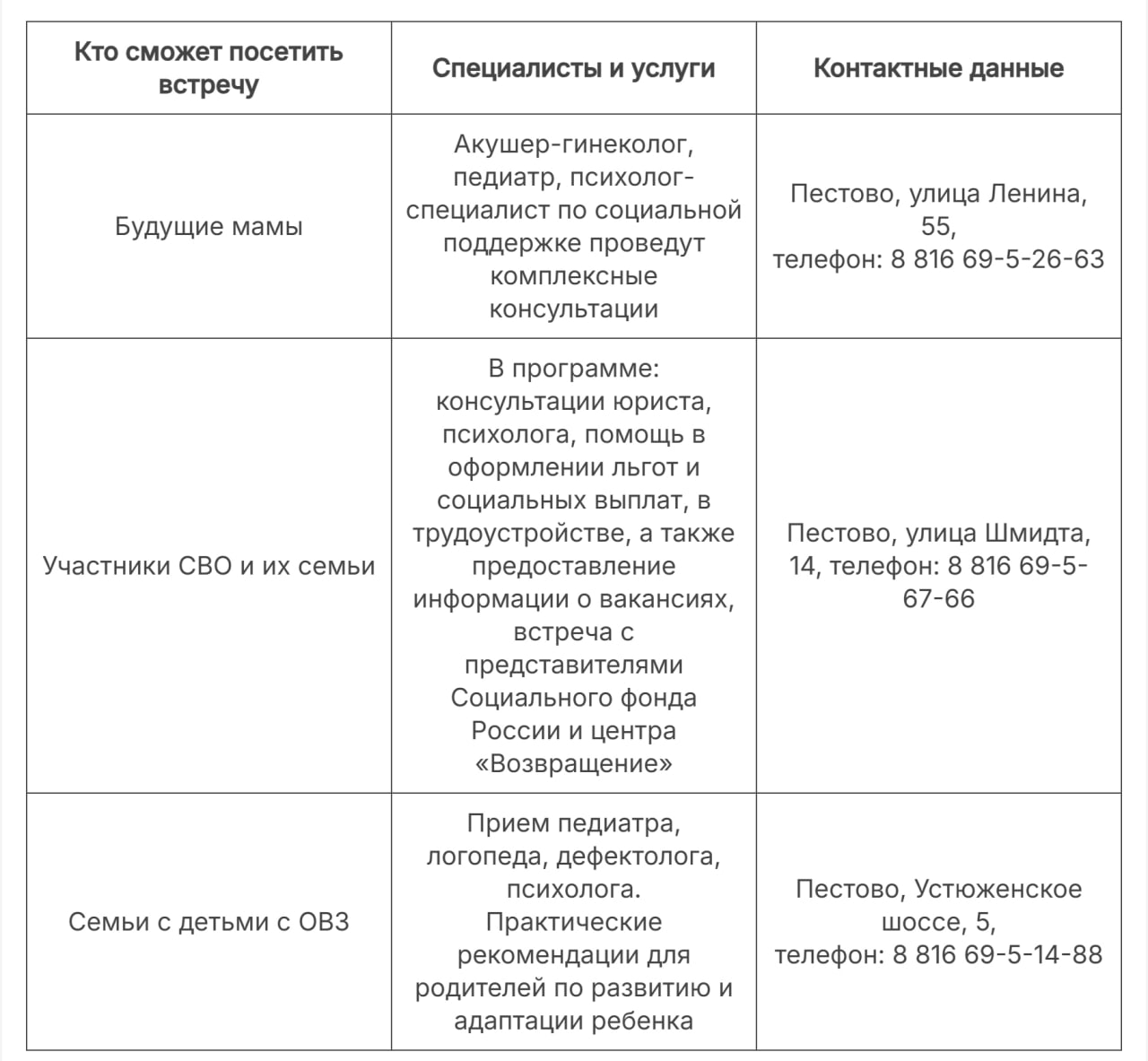 | Кто сможет посетить встречу | Специалисты и услуги | Контактные данные |
|---|---|---|
| Будущие мамы | Акушер-гинеколог, педиатр, психолог-специалист по социальной поддержке проведут комплексные консультации | Пестово, улица Ленина, 55, телефон: 8 816 69-5-26-63 |
| Участники СВО и их семьи | В программе: консультации юриста, психолога, помощь в оформлении льгот и социальных выплат, в трудоустройстве, а также предоставление информации о вакансиях, встреча с представителями Социального фонда России и центра «Возвращение» | Пестово, улица Шмидта, 14, телефон: 8 816 69-5-67-66 |
| Семьи с детьми с ОВЗ | Прием педиатра, логопеда, дефектолога, психолога. Практические рекомендации для родителей по развитию и адаптации ребенка | Пестово, Устюженское шоссе, 5, телефон: 8 816 69-5-14-88 |